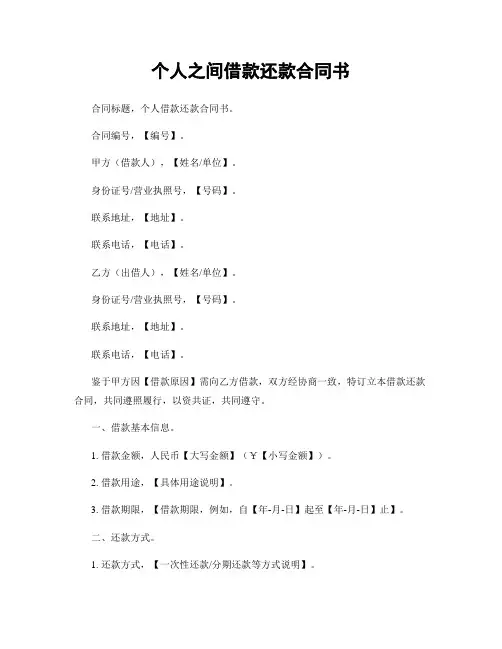 个人之间借款还款合同书

合同标题，个人借款还款合同书。

合同编号，【编号】。

甲方（借款人），【姓名/单位】。

身份证号/营业执照号，【号码】。

联系地址，【地址】。

联系电话，【电话】。

乙方（出借人），【姓名/单位】。

身份证号/营业执照号，【号码】。

联系地址，【地址】。

联系电话，【电话】。

鉴于甲方因【借款原因】需向乙方借款，双方经协商一致，特订立本借款还款合同，共同遵照履行，以资共证，共同遵守。

一、借款基本信息。

1. 借款金额，人民币【大写金额】（￥【小写金额】）。

2. 借款用途，【具体用途说明】。

3. 借款期限，【借款期限，例如，自【年-月-日】起至【年-月-日】止】。

二、还款方式。

1. 还款方式，【一次性还款/分期还款等方式说明】。